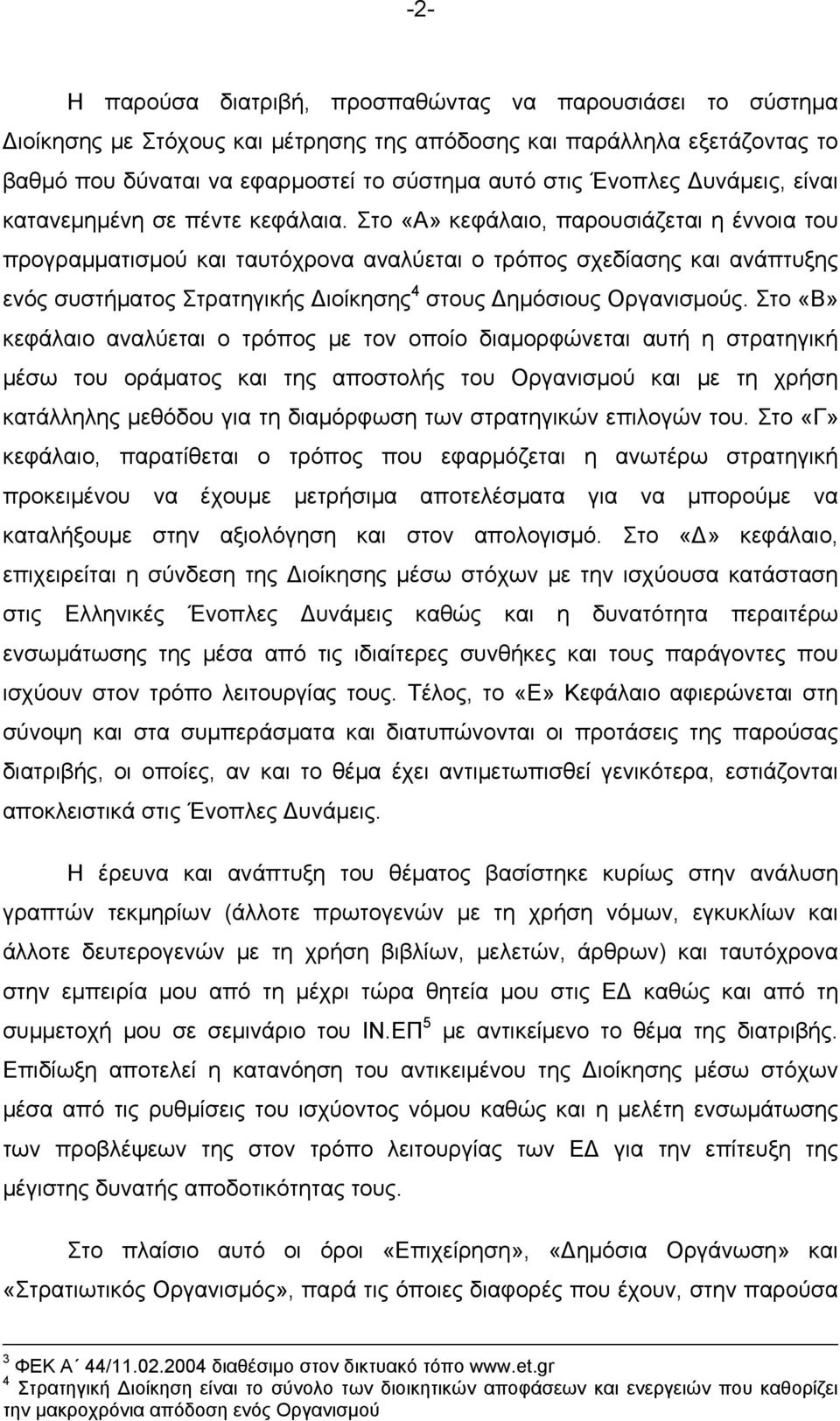 -2-

Η παρούσα διατριβή, προσπαθώντας να παρουσιάσει το σύστημα Διοίκησης με Στόχους και μέτρησης της απόδοσης και παράλληλα εξετάζοντας το βαθμό που δύναται να εφαρμοστεί το σύστημα αυτό στις Ένοπλες Δυνάμεις, είναι κατανεμημένη σε πέντε κεφάλαια. Στο «Α» κεφάλαιο, παρουσιάζεται η έννοια του προγραμματισμού και ταυτόχρονα αναλύεται ο τρόπος σχεδίασης και ανάπτυξης ενός συστήματος Στρατηγικής Διοίκησης$^4$ στους Δημόσιους Οργανισμούς. Στο «Β» κεφάλαιο αναλύεται ο τρόπος με τον οποίο διαμορφώνεται αυτή η στρατηγική μέσω του οράματος και της αποστολής του Οργανισμού και με τη χρήση κατάλληλης μεθόδου για τη διαμόρφωση των στρατηγικών επιλογών του. Στο «Γ» κεφάλαιο, παρατίθεται ο τρόπος που εφαρμόζεται η ανωτέρω στρατηγική προκειμένου να έχουμε μετρήσιμα αποτελέσματα για να μπορούμε να καταλήξουμε στην αξιολόγηση και στον απολογισμό. Στο «Δ» κεφάλαιο, επιχειρείται η σύνδεση της Διοίκησης μέσω στόχων με την ισχύουσα κατάσταση στις Ελληνικές Ένοπλες Δυνάμεις καθώς και η δυνατότητα περαιτέρω ενσωμάτωσης της μέσα από τις ιδιαίτερες συνθήκες και τους παράγοντες που ισχύουν στον τρόπο λειτουργίας τους. Τέλος, το «Ε» Κεφάλαιο αφιερώνεται στη σύνοψη και στα συμπεράσματα και διατυπώνονται οι προτάσεις της παρούσας διατριβής, οι οποίες, αν και το θέμα έχει αντιμετωπισθεί γενικότερα, εστιάζονται αποκλειστικά στις Ένοπλες Δυνάμεις.

Η έρευνα και ανάπτυξη του θέματος βασίστηκε κυρίως στην ανάλυση γραπτών τεκμηρίων (άλλοτε πρωτογενών με τη χρήση νόμων, εγκυκλίων και άλλοτε δευτερογενών με τη χρήση βιβλίων, μελετών, άρθρων) και ταυτόχρονα στην εμπειρία μου από τη μέχρι τώρα θητεία μου στις ΕΔ καθώς και από τη συμμετοχή μου σε σεμινάριο του ΙΝ.ΕΠ$^5$ με αντικείμενο το θέμα της διατριβής. Επιδίωξη αποτελεί η κατανόηση του αντικειμένου της Διοίκησης μέσω στόχων μέσα από τις ρυθμίσεις του ισχύοντος νόμου καθώς και η μελέτη ενσωμάτωσης των προβλέψεων της στον τρόπο λειτουργίας των ΕΔ για την επίτευξη της μέγιστης δυνατής αποδοτικότητας τους.

Στο πλαίσιο αυτό οι όροι «Επιχείρηση», «Δημόσια Οργάνωση» και «Στρατιωτικός Οργανισμός», παρά τις όποιες διαφορές που έχουν, στην παρούσα

$^3$ ΦΕΚ Α΄ 44/11.02.2004 διαθέσιμο στον δικτυακό τόπο www.et.gr
$^4$ Στρατηγική Διοίκηση είναι το σύνολο των διοικητικών αποφάσεων και ενεργειών που καθορίζει την μακροχρόνια απόδοση ενός Οργανισμού